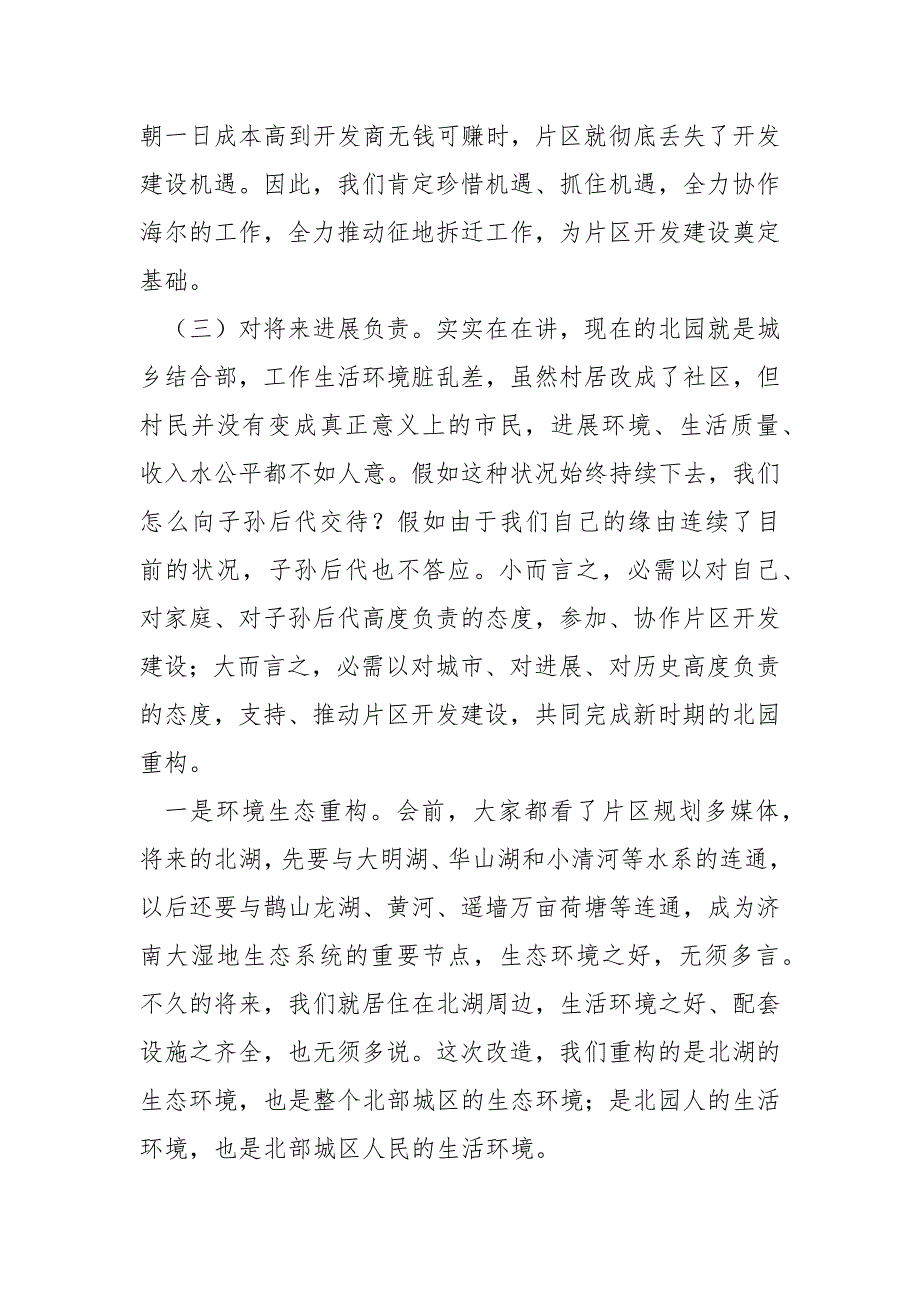 朝一日成本高到开发商无钱可赚时，片区就彻底丢失了开发建设机遇。因此，我们肯定珍惜机遇、抓住机遇，全力协作海尔的工作，全力推动征地拆迁工作，为片区开发建设奠定基础。

（三）对将来进展负责。实实在在讲，现在的北园就是城乡结合部，工作生活环境脏乱差，虽然村居改成了社区，但村民并没有变成真正意义上的市民，进展环境、生活质量、收入水公平都不如人意。假如这种状况始终持续下去，我们怎么向子孙后代交待？假如由于我们自己的缘由连续了目前的状况，子孙后代也不答应。小而言之，必需以对自己、对家庭、对子孙后代高度负责的态度，参加、协作片区开发建设；大而言之，必需以对城市、对进展、对历史高度负责的态度，支持、推动片区开发建设，共同完成新时期的北园重构。

一是环境生态重构。会前，大家都看了片区规划多媒体，将来的北湖，先要与大明湖、华山湖和小清河等水系的连通，以后还要与鹊山龙湖、黄河、遥墙万亩荷塘等连通，成为济南大湿地生态系统的重要节点，生态环境之好，无须多言。不久的将来，我们就居住在北湖周边，生活环境之好、配套设施之齐全，也无须多说。这次改造，我们重构的是北湖的生态环境，也是整个北部城区的生态环境；是北园人的生活环境，也是北部城区人民的生活环境。